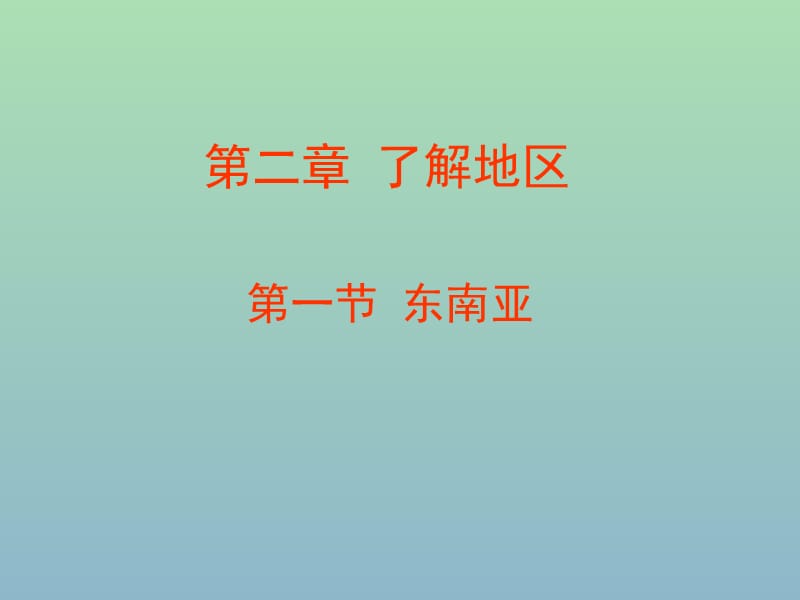 第二章 了解地区

第一节 东南亚